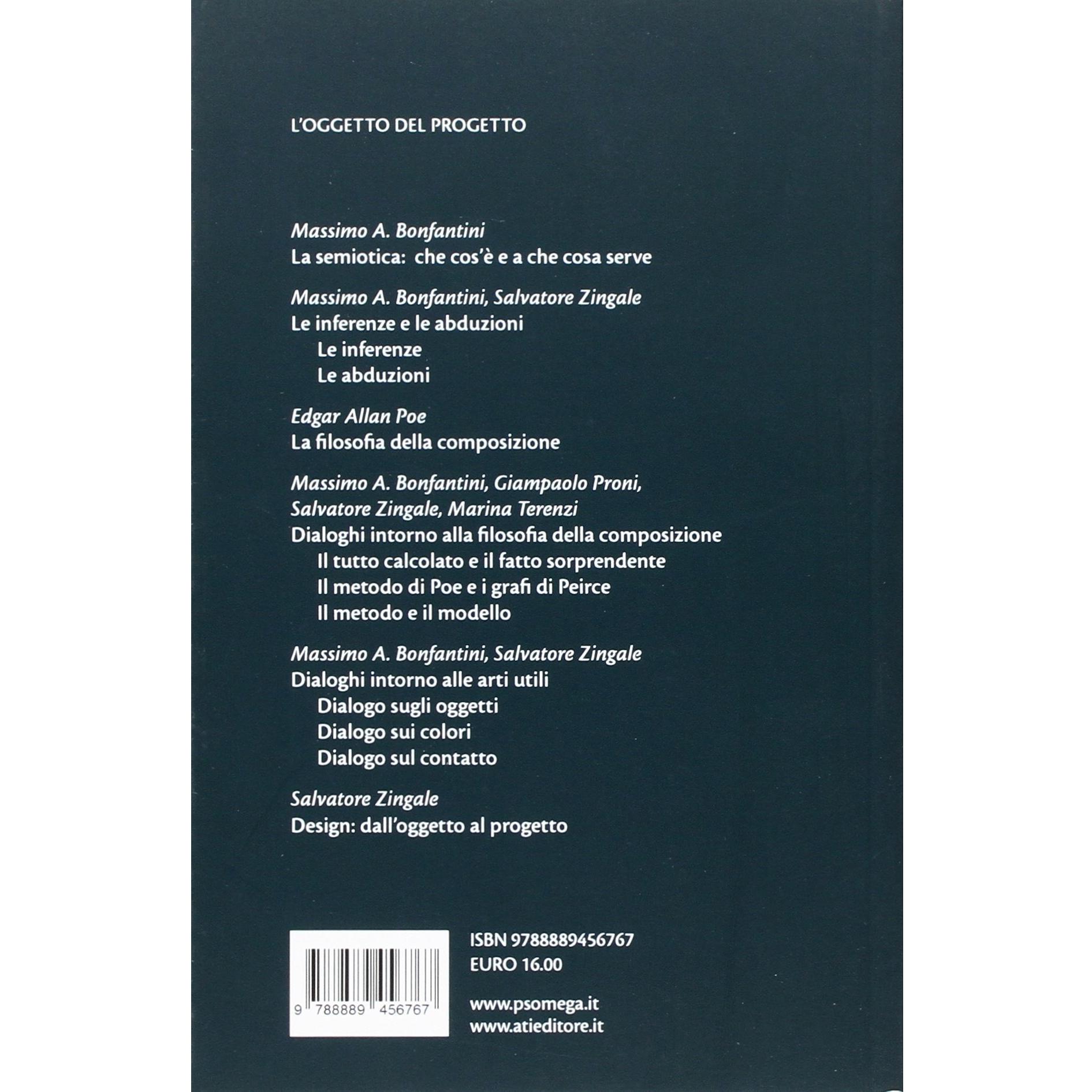 L'OGGETTO DEL PROGETTO

Massimo A. Bonfantini
La semiotica: che cos'è e a che cosa serve

Massimo A. Bonfantini, Salvatore Zingale
Le inferenze e le abduzioni
Le inferenze
Le abduzioni

Edgar Allan Poe
La filosofia della composizione

Massimo A. Bonfantini, Giampaolo Proni, Salvatore Zingale, Marina Terenzi
Dialoghi intorno alla filosofia della composizione
Il tutto calcolato e il fatto sorprendente
Il metodo di Poe e i grafi di Peirce
Il metodo e il modello

Massimo A. Bonfantini, Salvatore Zingale
Dialoghi intorno alle arti utili
Dialogo sugli oggetti
Dialogo sui colori
Dialogo sul contatto

Salvatore Zingale
Design: dall'oggetto al progetto

9 788889 456767

ISBN 9788889456767
EURO 16.00

www.psomega.it
www.atieditore.it